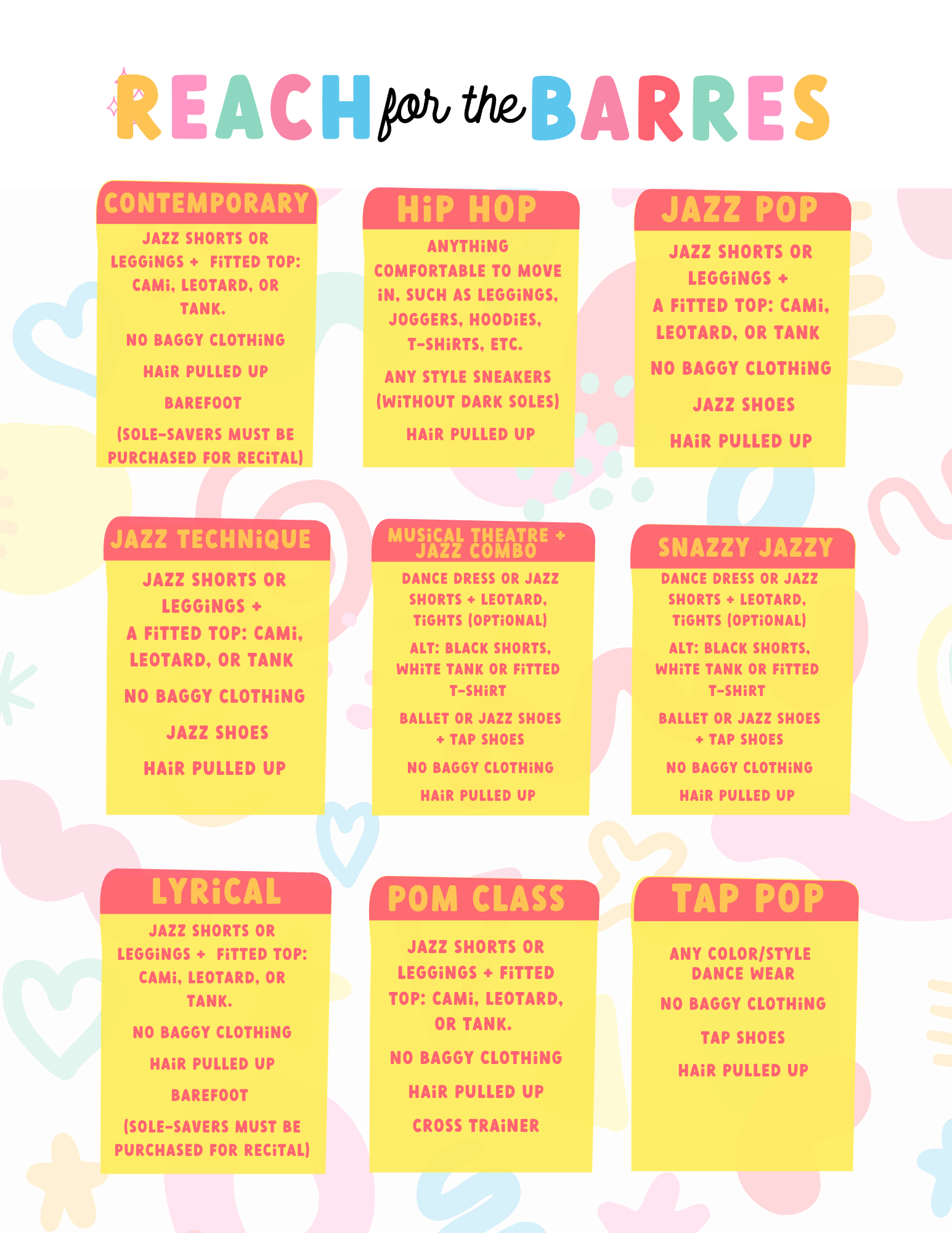 REACH for the BARRES

CONTEMPORARY

JAZZ SHORTS OR LEGGINGS + FITTED TOP: CAMI, LEOTARD, OR TANK.

NO BAGGY CLOTHING

HAIR PULLED UP

BAREFOOT

(SOLE-SAVERS MUST BE PURCHASED FOR RECITAL)

HIP HOP

ANYTHING COMFORTABLE TO MOVE IN, SUCH AS LEGGINGS, JOGGERS, HOODIES, T-SHIRTS, ETC.

ANY STYLE SNEAKERS (WITHOUT DARK SOLES)

HAIR PULLED UP

JAZZ POP

JAZZ SHORTS OR LEGGINGS + A FITTED TOP: CAMI, LEOTARD, OR TANK

NO BAGGY CLOTHING

JAZZ SHOES

HAIR PULLED UP

JAZZ TECHNIQUE

JAZZ SHORTS OR LEGGINGS + A FITTED TOP: CAMI, LEOTARD, OR TANK

NO BAGGY CLOTHING

JAZZ SHOES

HAIR PULLED UP

MUSICAL THEATRE + JAZZ COMBO

DANCE DRESS OR JAZZ SHORTS + LEOTARD, TIGHTS (OPTIONAL)

ALT: BLACK SHORTS, WHITE TANK OR FITTED T-SHIRT

BALLET OR JAZZ SHOES + TAP SHOES

NO BAGGY CLOTHING

HAIR PULLED UP

SNAZZY JAZZY

DANCE DRESS OR JAZZ SHORTS + LEOTARD, TIGHTS (OPTIONAL)

ALT: BLACK SHORTS, WHITE TANK OR FITTED T-SHIRT

BALLET OR JAZZ SHOES + TAP SHOES

NO BAGGY CLOTHING

HAIR PULLED UP

LYRICAL

JAZZ SHORTS OR LEGGINGS + FITTED TOP: CAMI, LEOTARD, OR TANK.

NO BAGGY CLOTHING

HAIR PULLED UP

BAREFOOT

(SOLE-SAVERS MUST BE PURCHASED FOR RECITAL)

POM CLASS

JAZZ SHORTS OR LEGGINGS + FITTED TOP: CAMI, LEOTARD, OR TANK.

NO BAGGY CLOTHING

HAIR PULLED UP

CROSS TRAINER

TAP POP

ANY COLOR/STYLE DANCE WEAR

NO BAGGY CLOTHING

TAP SHOES

HAIR PULLED UP